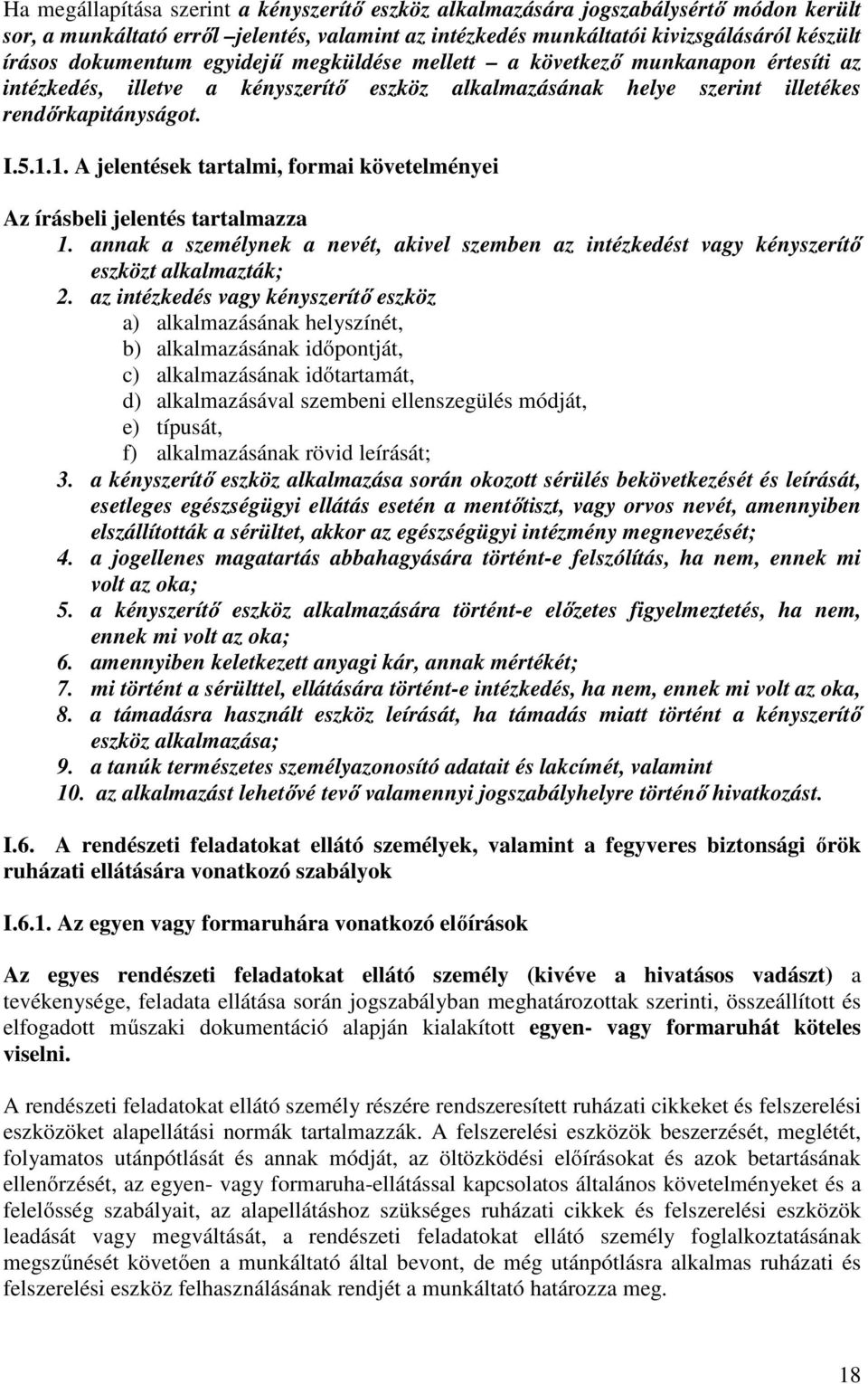 Ha megállapítása szerint a kényszerítő eszköz alkalmazására jogszabálysértő módon került sor, a munkáltató erről –jelentés, valamint az intézkedés munkáltatói kivizsgálásáról készült írásos dokumentum egyidejű megküldése mellett – a következő munkanapon értesíti az intézkedés, illetve a kényszerítő eszköz alkalmazásának helye szerint illetékes rendőrkapitányságot.

I.5.1.1. A jelentések tartalmi, formai követelményei

Az írásbeli jelentés tartalmazza
1. annak a személynek a nevét, akivel szemben az intézkedést vagy kényszerítő eszközt alkalmazták;
2. az intézkedés vagy kényszerítő eszköz
a) alkalmazásának helyszínét,
b) alkalmazásának időpontját,
c) alkalmazásának időtartamát,
d) alkalmazásával szembeni ellenszegülés módját,
e) típusát,
f) alkalmazásának rövid leírását;
3. a kényszerítő eszköz alkalmazása során okozott sérülés bekövetkezését és leírását, esetleges egészségügyi ellátás esetén a mentőtiszt, vagy orvos nevét, amennyiben elszállították a sérültet, akkor az egészségügyi intézmény megnevezését;
4. a jogellenes magatartás abbahagyására történt-e felszólítás, ha nem, ennek mi volt az oka;
5. a kényszerítő eszköz alkalmazására történt-e előzetes figyelmeztetés, ha nem, ennek mi volt az oka;
6. amennyiben keletkezett anyagi kár, annak mértékét;
7. mi történt a sérülttel, ellátására történt-e intézkedés, ha nem, ennek mi volt az oka,
8. a támadásra használt eszköz leírását, ha támadás miatt történt a kényszerítő eszköz alkalmazása;
9. a tanúk természetes személyazonosító adatait és lakcímét, valamint
10. az alkalmazást lehetővé tevő valamennyi jogszabályhelyre történő hivatkozást.

I.6. A rendészeti feladatokat ellátó személyek, valamint a fegyveres biztonsági őrök ruházati ellátására vonatkozó szabályok

I.6.1. Az egyen vagy formaruhára vonatkozó előírások

Az egyes rendészeti feladatokat ellátó személy (kivéve a hivatásos vadászt) a tevékenysége, feladata ellátása során jogszabályban meghatározottak szerinti, összeállított és elfogadott műszaki dokumentáció alapján kialakított egyen- vagy formaruhát köteles viselni.

A rendészeti feladatokat ellátó személy részére rendszeresített ruházati cikkeket és felszerelési eszközöket alapellátási normák tartalmazzák. A felszerelési eszközök beszerzését, meglétét, folyamatos utánpótlását és annak módját, az öltözködési előírásokat és azok betartásának ellenőrzését, az egyen- vagy formaruha-ellátással kapcsolatos általános követelményeket és a felelősség szabályait, az alapellátáshoz szükséges ruházati cikkek és felszerelési eszközök leadását vagy megváltását, a rendészeti feladatokat ellátó személy foglalkoztatásának megszűnését követően a munkáltató által bevont, de még utánpótlásra alkalmas ruházati és felszerelési eszköz felhasználásának rendjét a munkáltató határozza meg.

18